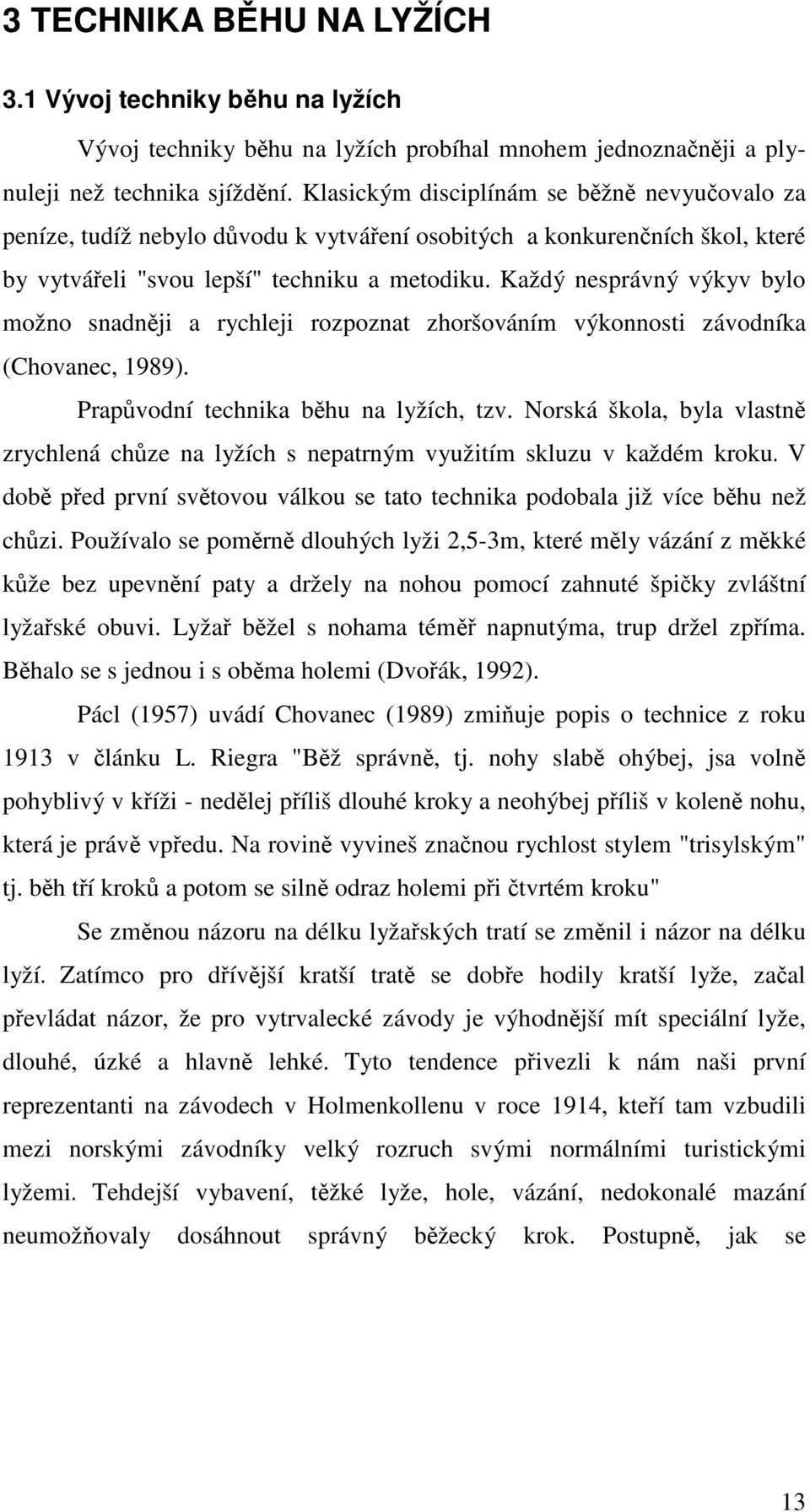 3 TECHNIKA BĚHU NA LYŽÍCH

3.1 Vývoj techniky běhu na lyžích

Vývoj techniky běhu na lyžích probíhal mnohem jednoznačněji a plynuleji než technika sjíždění. Klasickým disciplínám se běžně nevyučovalo za peníze, tudíž nebylo důvodu k vytváření osobitých a konkurenčních škol, které by vytvářeli "svou lepší" techniku a metodiku. Každý nesprávný výkyv bylo možno snadněji a rychleji rozpoznat zhoršováním výkonnosti závodníka (Chovanec, 1989).

Prapůvodní technika běhu na lyžích, tzv. Norská škola, byla vlastně zrychlená chůze na lyžích s nepatrným využitím skluzu v každém kroku. V době před první světovou válkou se tato technika podobala již více běhu než chůzi. Používalo se poměrně dlouhých lyži 2,5-3m, které měly vázání z měkké kůže bez upevnění paty a držely na nohou pomocí zahnuté špičky zvláštní lyžařské obuvi. Lyžař běžel s nohama téměř napnutýma, trup držel zpříma. Běhalo se s jednou i s oběma holemi (Dvořák, 1992).

Pácl (1957) uvádí Chovanec (1989) zmiňuje popis o technice z roku 1913 v článku L. Riegra "Běž správně, tj. nohy slabě ohýbej, jsa volně pohyblivý v kříži - nedělej příliš dlouhé kroky a neohýbej příliš v koleně nohu, která je právě vpředu. Na rovině vyvineš značnou rychlost stylem "trisylským" tj. běh tří kroků a potom se silně odraz holemi při čtvrtém kroku"

Se změnou názoru na délku lyžařských tratí se změnil i názor na délku lyží. Zatímco pro dřívější kratší tratě se dobře hodily kratší lyže, začal převládat názor, že pro vytrvalecké závody je výhodnější mít speciální lyže, dlouhé, úzké a hlavně lehké. Tyto tendence přivezli k nám naši první reprezentanti na závodech v Holmenkollenu v roce 1914, kteří tam vzbudili mezi norskými závodníky velký rozruch svými normálními turistickými lyžemi. Tehdejší vybavení, těžké lyže, hole, vázání, nedokonalé mazání neumožňovaly dosáhnout správný běžecký krok. Postupně, jak se

13